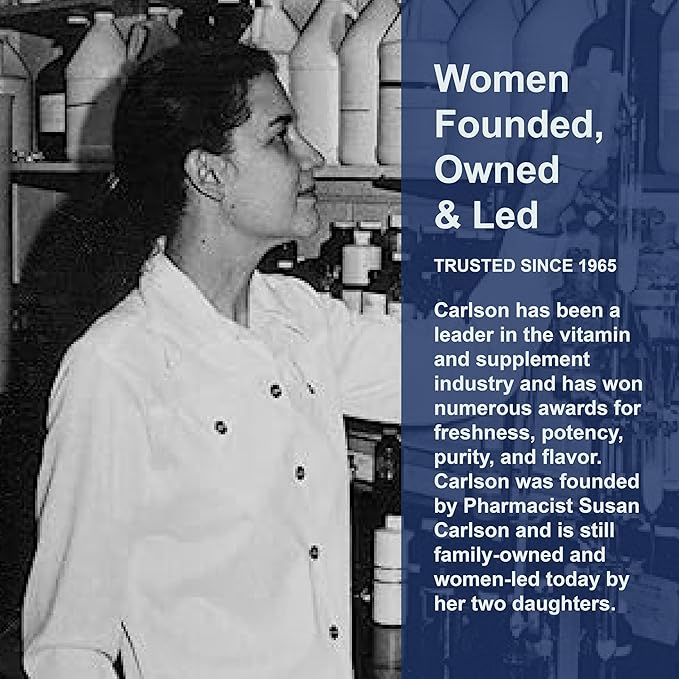 Women Founded, Owned & Led

TRUSTED SINCE 1965

Carlson has been a leader in the vitamin and supplement industry and has won numerous awards for freshness, potency, purity, and flavor. Carlson was founded by Pharmacist Susan Carlson and is still family-owned and women-led today by her two daughters.